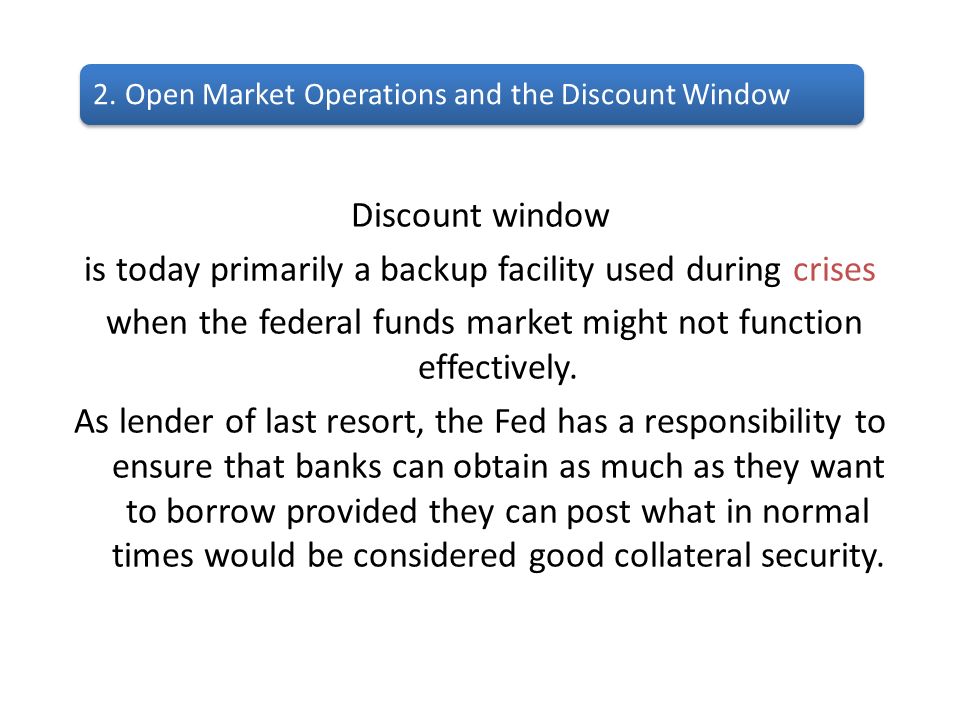 2. Open Market Operations and the Discount Window

Discount window

is today primarily a backup facility used during crises when the federal funds market might not function effectively.

As lender of last resort, the Fed has a responsibility to ensure that banks can obtain as much as they want to borrow provided they can post what in normal times would be considered good collateral security.